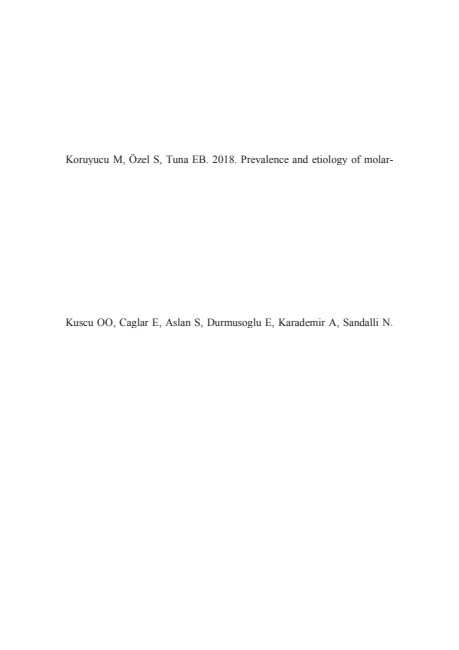 Koruyucu M, Özel S, Tuna EB. 2018. Prevalence and etiology of molar-

Kuscu OO, Caglar E, Aslan S, Durmusoglu E, Karademir A, Sandalli N.